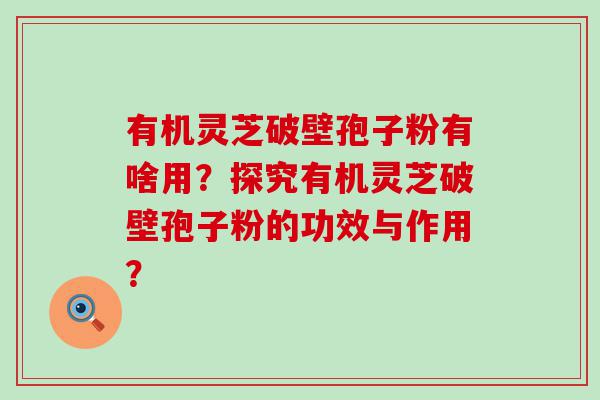 有机灵芝破壁孢子粉有啥用？探究有机灵芝破壁孢子粉的功效与作用？